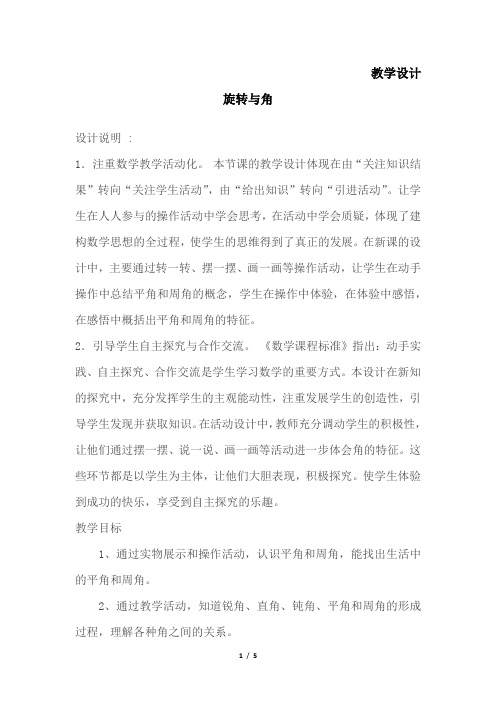 教学设计

旋转与角

设计说明 ：

1．注重数学教学活动化。 本节课的教学设计体现在由“关注知识结果”转向“关注学生活动”，由“给出知识”转向“引进活动”。让学生在人人参与的操作活动中学会思考，在活动中学会质疑，体现了建构数学思想的全过程，使学生的思维得到了真正的发展。在新课的设计中，主要通过转一转、摆一摆、画一画等操作活动，让学生在动手操作中总结平角和周角的概念，学生在操作中体验，在体验中感悟，在感悟中概括出平角和周角的特征。

2．引导学生自主探究与合作交流。 《数学课程标准》指出：动手实践、自主探究、合作交流是学生学习数学的重要方式。本设计在新知的探究中，充分发挥学生的主观能动性，注重发展学生的创造性，引导学生发现并获取知识。在活动设计中，教师充分调动学生的积极性，让他们通过摆一摆、说一说、画一画等活动进一步体会角的特征。这些环节都是以学生为主体，让他们大胆表现，积极探究。使学生体验到成功的快乐，享受到自主探究的乐趣。

教学目标

1、通过实物展示和操作活动，认识平角和周角，能找出生活中的平角和周角。

2、通过教学活动，知道锐角、直角、钝角、平角和周角的形成过程，理解各种角之间的关系。

1 / 5